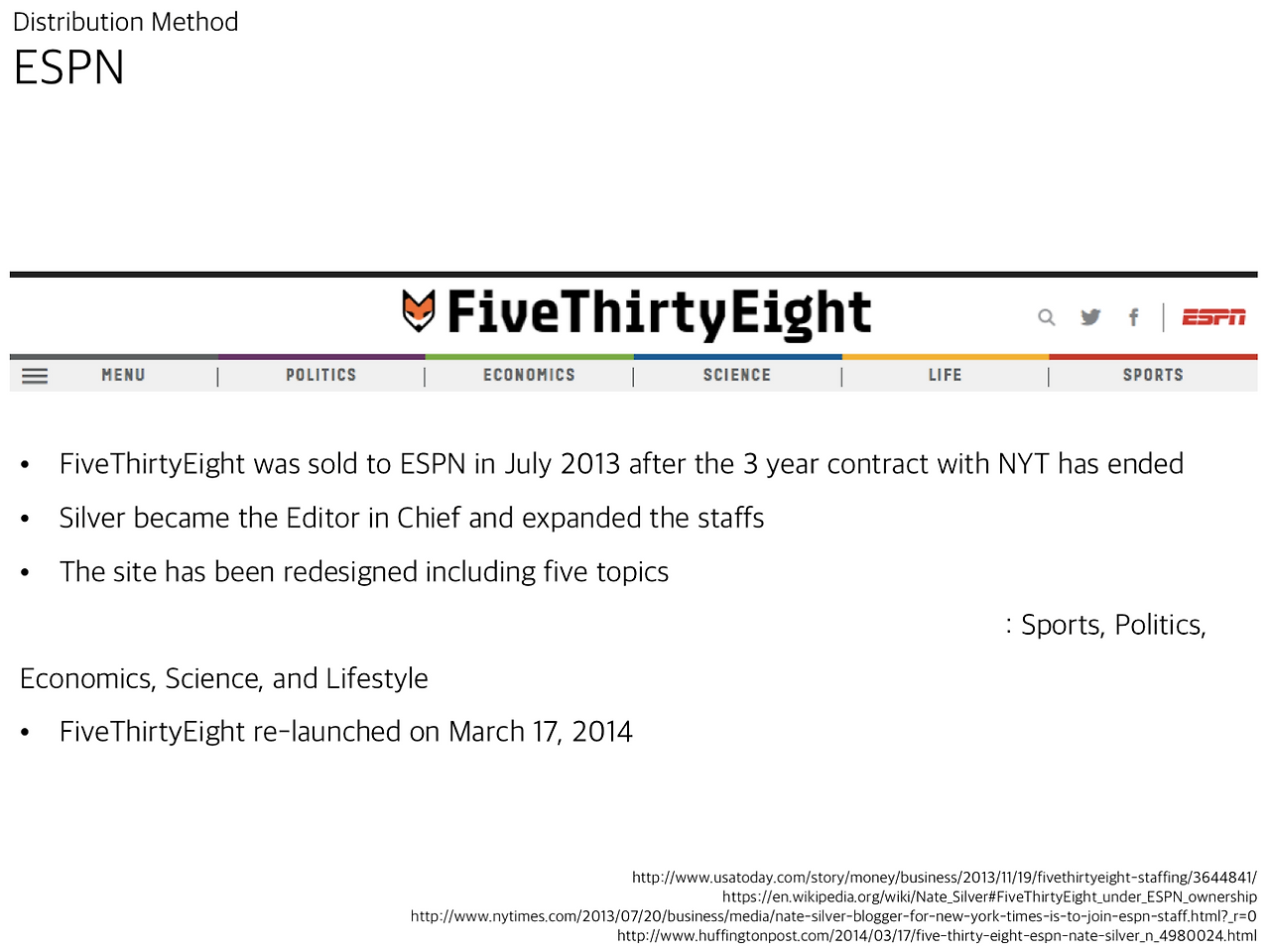 Distribution Method
ESPN

FiveThirtyEight
ESPN

MENU
POLITICS
ECONOMICS
SCIENCE
LIFE
SPORTS

• FiveThirtyEight was sold to ESPN in July 2013 after the 3 year contract with NYT has ended
• Silver became the Editor in Chief and expanded the staffs
• The site has been redesigned including five topics

: Sports, Politics,

Economics, Science, and Lifestyle

• FiveThirtyEight re-launched on March 17, 2014

http://www.usatoday.com/story/money/business/2013/11/19/fivethirtyeight-staffing/3644841/
https://en.wikipedia.org/wiki/Nate_Silver#FiveThirtyEight_under_ESPN_ownership
http://www.nytimes.com/2013/07/20/business/media/nate-silver-blogger-for-new-york-times-is-to-join-espn-staff.html?_r=0
http://www.huffingtonpost.com/2014/03/17/five-thirty-eight-espn-nate-silver_n_4980024.html